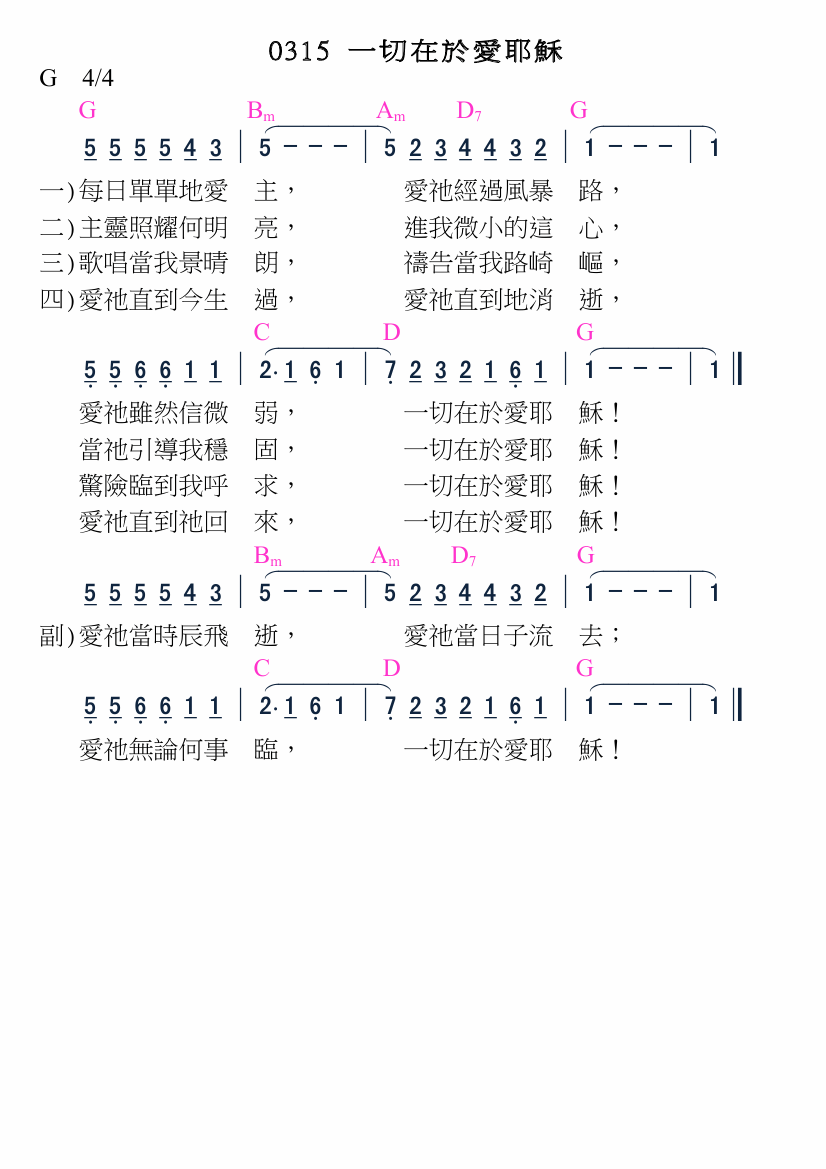 0315 一切在於愛耶穌

G 4/4

G Bm Am D7 G

5 5 5 5 4 3 | 5 - - - | 5 2 3 4 4 3 2 | 1 - - - | 1

一) 每日單單地愛 主， 愛祂經過風暴 路，
二) 主靈照耀何明 亮， 進我微小的這 心，
三) 歌唱當我景晴 朗， 禱告當我路崎 嶇，
四) 愛祂直到今生 過， 愛祂直到地消 逝，

C D G

5 5 6 6 1 1 | 2· 1 6 1 | 7 2 3 2 1 6 1 | 1 - - - | 1 ‖

愛祂雖然信微 弱， 一切在於愛耶 穌！
當祂引導我穩 固， 一切在於愛耶 穌！
驚險臨到我呼 求， 一切在於愛耶 穌！
愛祂直到祂回 來， 一切在於愛耶 穌！

Bm Am D7 G

5 5 5 5 4 3 | 5 - - - | 5 2 3 4 4 3 2 | 1 - - - | 1

副) 愛祂當時辰飛 逝， 愛祂當日子流 去；

C D G

5 5 6 6 1 1 | 2· 1 6 1 | 7 2 3 2 1 6 1 | 1 - - - | 1 ‖

愛祂無論何事 臨， 一切在於愛耶 穌！